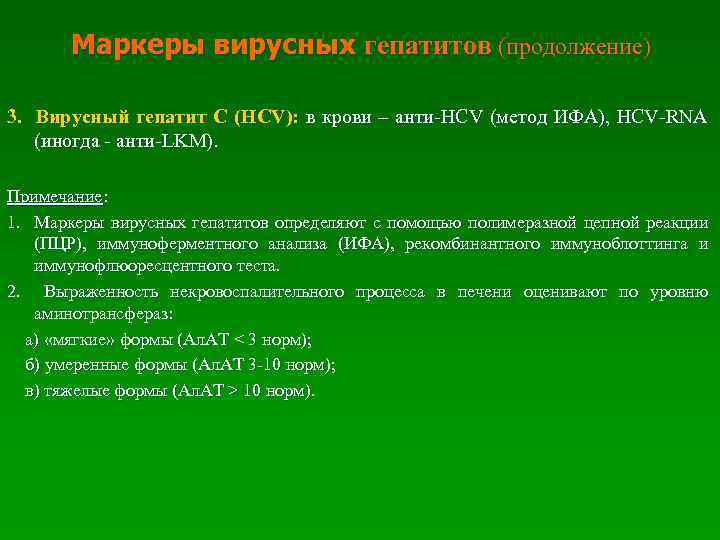 Маркеры вирусных гепатитов (продолжение)

3. Вирусный гепатит С (HCV): в крови – анти-HCV (метод ИФА), HCV-RNA (иногда - анти-LKM).

Примечание:

1. Маркеры вирусных гепатитов определяют с помощью полимеразной цепной реакции (ПЦР), иммуноферментного анализа (ИФА), рекомбинантного иммуноблоттинга и иммунофлюоресцентного теста.

2. Выраженность некровоспалительного процесса в печени оценивают по уровню аминотрансфераз:

а) «мягкие» формы (АлАТ < 3 норм);

б) умеренные формы (АлАТ 3-10 норм);

в) тяжелые формы (АлАТ > 10 норм).